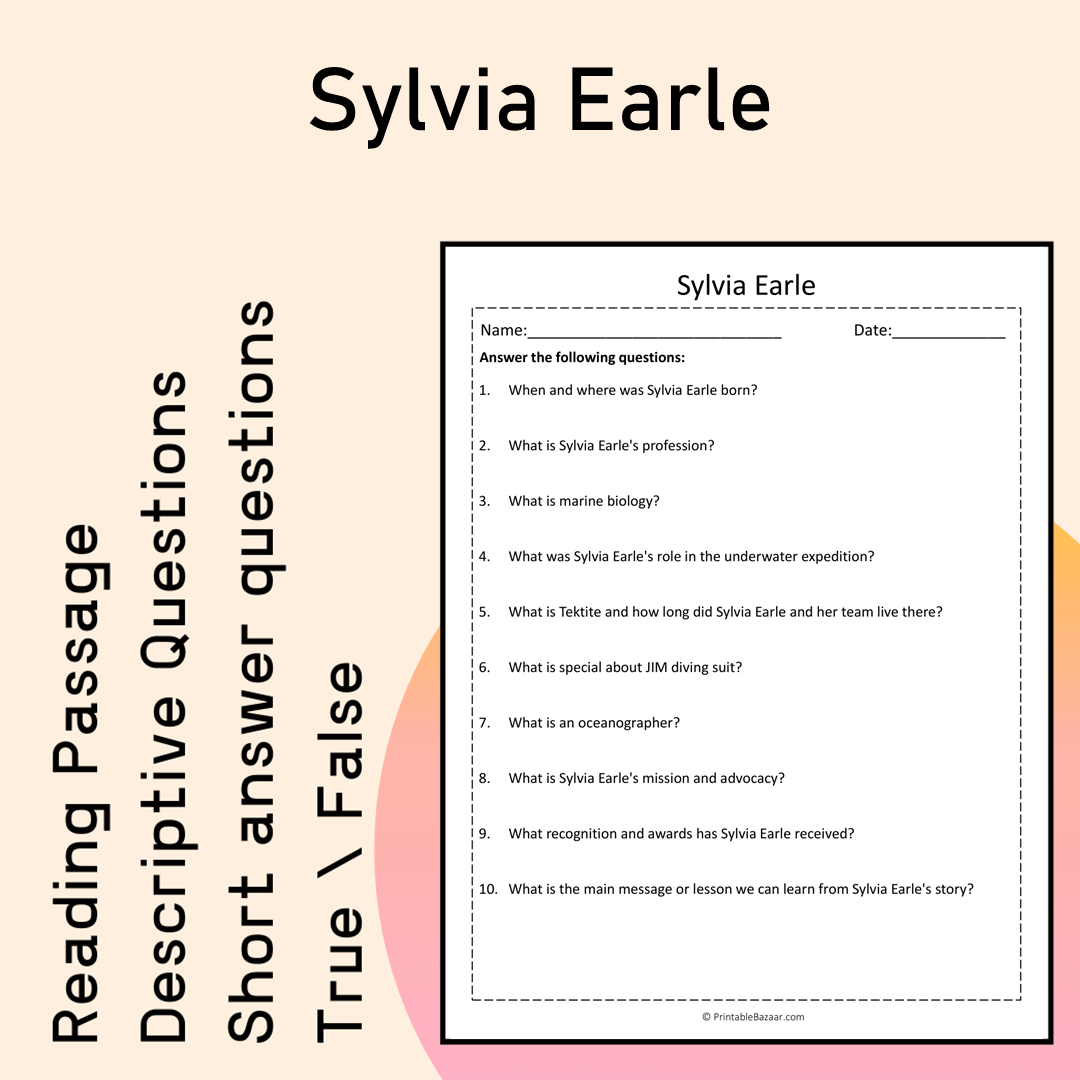 Sylvia Earle

Reading Passage
Descriptive Questions
Short answer questions
True \ False

Sylvia Earle

Name:____ Date:____

Answer the following questions:

1. When and where was Sylvia Earle born?

2. What is Sylvia Earle's profession?

3. What is marine biology?

4. What was Sylvia Earle's role in the underwater expedition?

5. What is Tektite and how long did Sylvia Earle and her team live there?

6. What is special about JIM diving suit?

7. What is an oceanographer?

8. What is Sylvia Earle's mission and advocacy?

9. What recognition and awards has Sylvia Earle received?

10. What is the main message or lesson we can learn from Sylvia Earle's story?

© PrintableBazaar.com